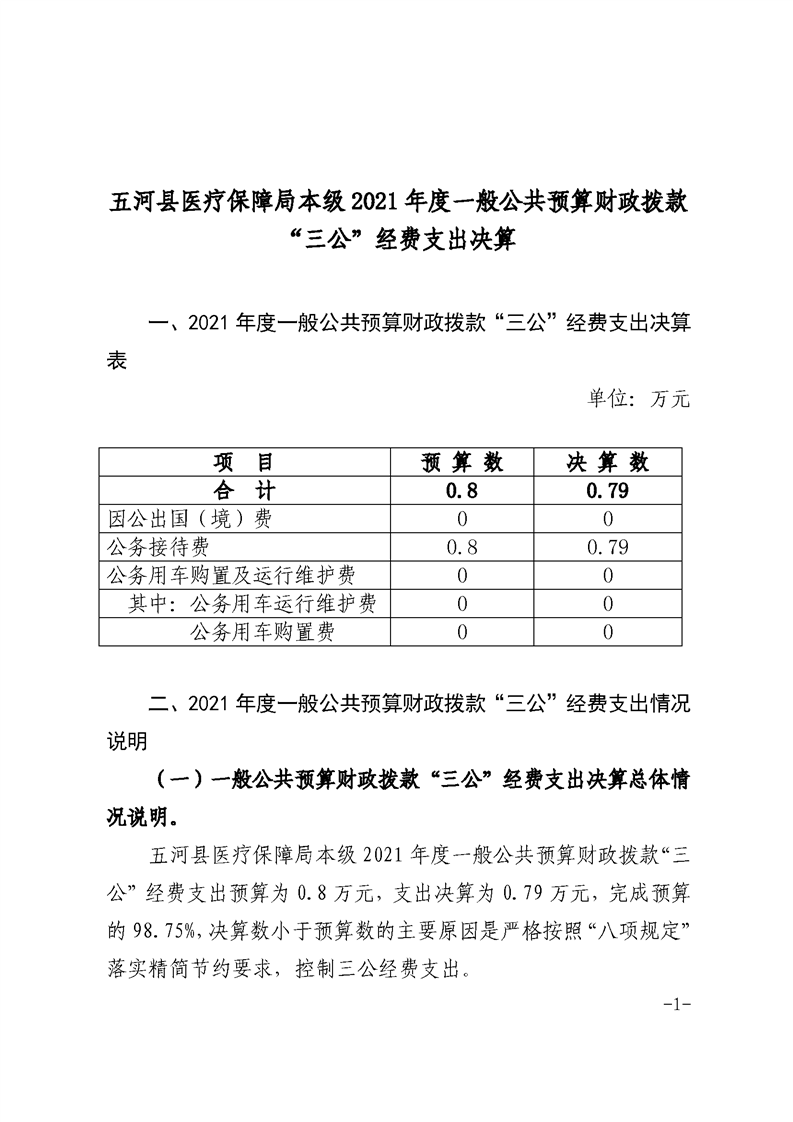 五河县医疗保障局本级 2021 年度一般公共预算财政拨款“三公”经费支出决算

一、2021 年度一般公共预算财政拨款“三公”经费支出决算表

单位：万元

| 项　目 | 预 算 数 | 决 算 数 |
|---|---|---|
| 合　计 | 0.8 | 0.79 |
| 因公出国（境）费 | 0 | 0 |
| 公务接待费 | 0.8 | 0.79 |
| 公务用车购置及运行维护费 | 0 | 0 |
| 其中：公务用车运行维护费 | 0 | 0 |
| 公务用车购置费 | 0 | 0 |

二、2021 年度一般公共预算财政拨款“三公”经费支出情况说明

（一）一般公共预算财政拨款“三公”经费支出决算总体情况说明。

五河县医疗保障局本级 2021 年度一般公共预算财政拨款“三公”经费支出预算为 0.8 万元，支出决算为 0.79 万元，完成预算的 98.75%，决算数小于预算数的主要原因是严格按照“八项规定”落实精简节约要求，控制三公经费支出。

-1-